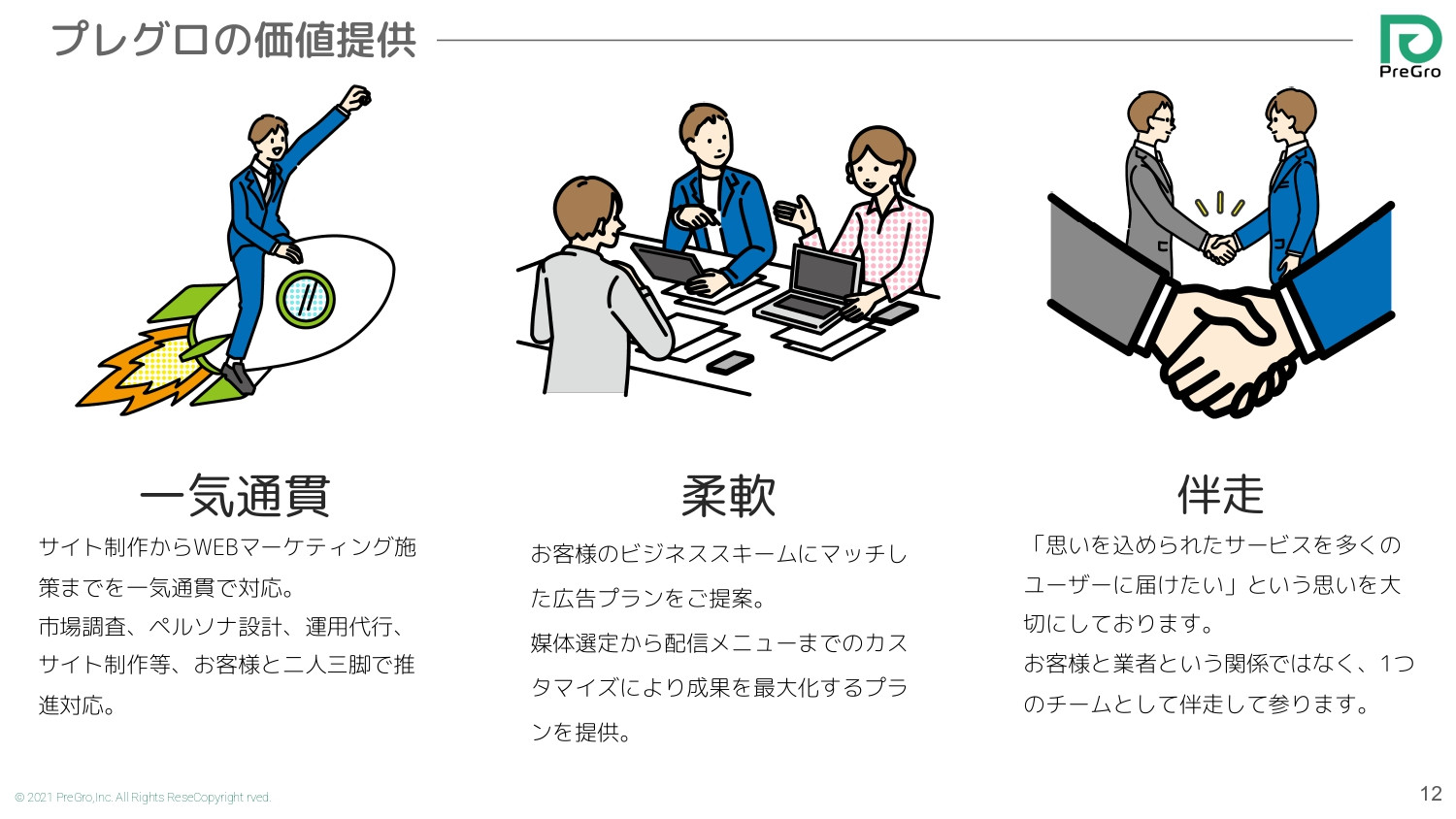 プレグロの価値提供

PreGro

一気通貫

サイト制作からWEBマーケティング施策までを一気通貫で対応。
市場調査、ペルソナ設計、運用代行、サイト制作等、お客様と二人三脚で推進対応。

柔軟

お客様のビジネススキームにマッチした広告プランをご提案。
媒体選定から配信メニューまでのカスタマイズにより成果を最大化するプランを提供。

伴走

「思いを込められたサービスを多くのユーザーに届けたい」という思いを大切にしております。
お客様と業者という関係ではなく、1つのチームとして伴走して参ります。

© 2021 PreGro,Inc. All Rights ReseCopyright rved.

12